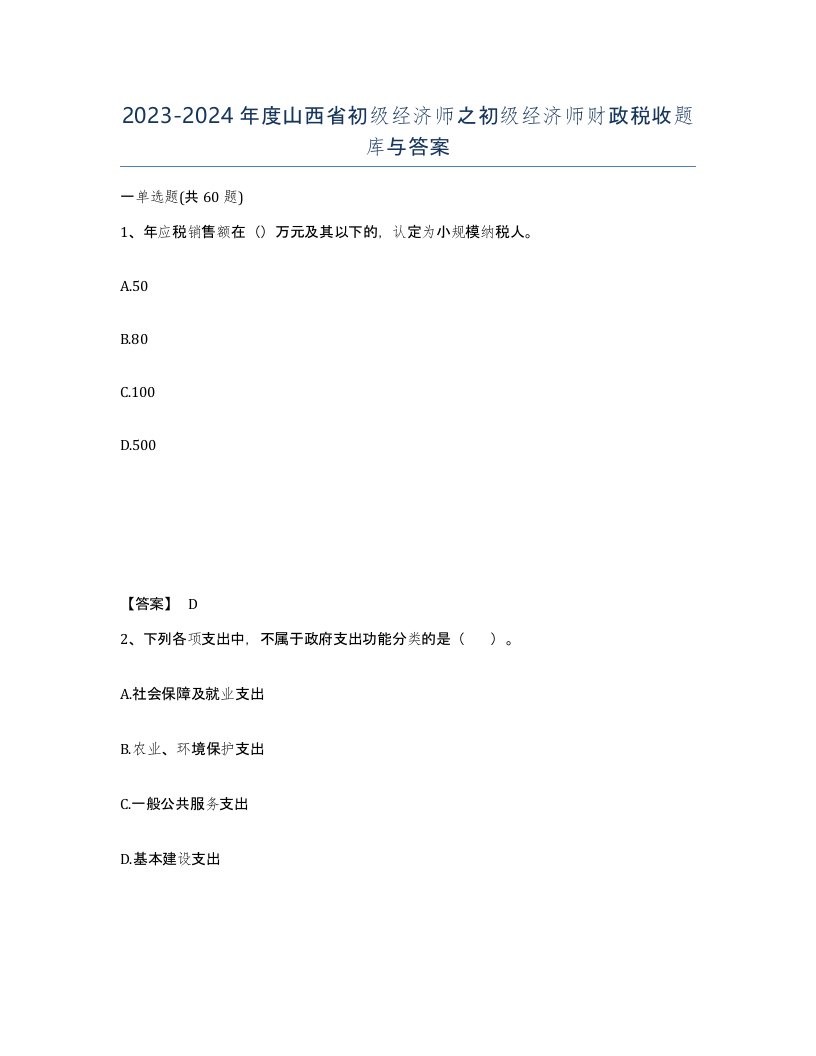 2023-2024年度山西省初级经济师之初级经济师财政税收题库与答案

一单选题(共60题)

1、年应税销售额在（）万元及其以下的，认定为小规模纳税人。

A.50

B.80

C.100

D.500

【答案】 D

2、下列各项支出中，不属于政府支出功能分类的是（ ）。

A.社会保障及就业支出

B.农业、环境保护支出

C.一般公共服务支出

D.基本建设支出